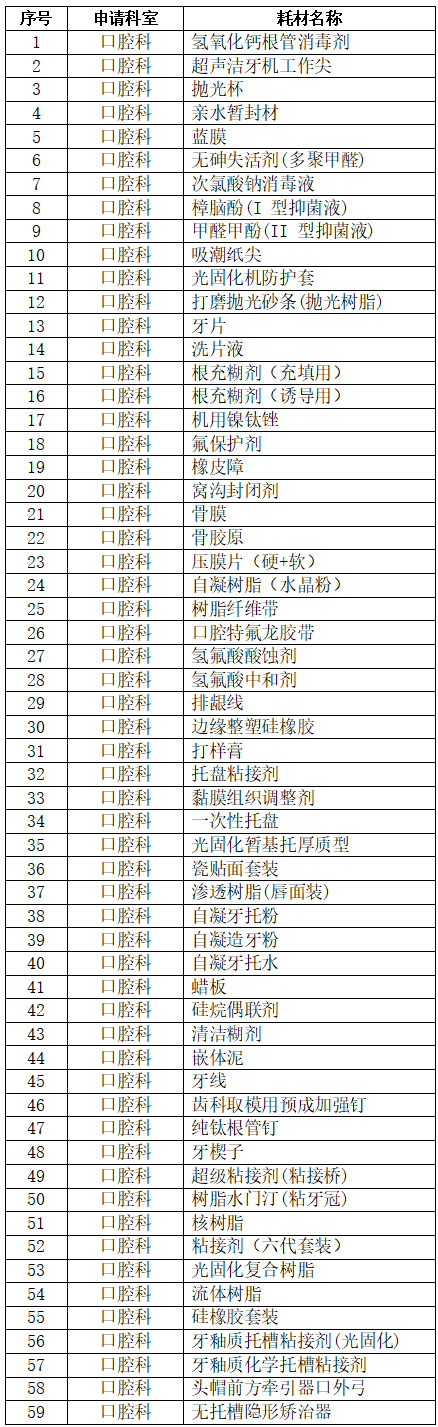 | 序号 | 申请科室 | 耗材名称 |
|---|---|---|
| 1 | 口腔科 | 氢氧化钙根管消毒剂 |
| 2 | 口腔科 | 超声洁牙机工作尖 |
| 3 | 口腔科 | 抛光杯 |
| 4 | 口腔科 | 亲水暂封材 |
| 5 | 口腔科 | 蓝膜 |
| 6 | 口腔科 | 无砷失活剂(多聚甲醛) |
| 7 | 口腔科 | 次氯酸钠消毒液 |
| 8 | 口腔科 | 樟脑酚(I 型抑菌液) |
| 9 | 口腔科 | 甲醛甲酚(II 型抑菌液) |
| 10 | 口腔科 | 吸潮纸尖 |
| 11 | 口腔科 | 光固化机防护套 |
| 12 | 口腔科 | 打磨抛光砂条(抛光树脂) |
| 13 | 口腔科 | 牙片 |
| 14 | 口腔科 | 洗片液 |
| 15 | 口腔科 | 根充糊剂（充填用） |
| 16 | 口腔科 | 根充糊剂（诱导用） |
| 17 | 口腔科 | 机用镍钛锉 |
| 18 | 口腔科 | 氟保护剂 |
| 19 | 口腔科 | 橡皮障 |
| 20 | 口腔科 | 窝沟封闭剂 |
| 21 | 口腔科 | 骨膜 |
| 22 | 口腔科 | 骨胶原 |
| 23 | 口腔科 | 压膜片（硬+软） |
| 24 | 口腔科 | 自凝树脂（水晶粉） |
| 25 | 口腔科 | 树脂纤维带 |
| 26 | 口腔科 | 口腔特氟龙胶带 |
| 27 | 口腔科 | 氢氟酸酸蚀剂 |
| 28 | 口腔科 | 氢氟酸中和剂 |
| 29 | 口腔科 | 排龈线 |
| 30 | 口腔科 | 边缘整塑硅橡胶 |
| 31 | 口腔科 | 打样膏 |
| 32 | 口腔科 | 托盘粘接剂 |
| 33 | 口腔科 | 黏膜组织调整剂 |
| 34 | 口腔科 | 一次性托盘 |
| 35 | 口腔科 | 光固化暂基托厚质型 |
| 36 | 口腔科 | 瓷贴面套装 |
| 37 | 口腔科 | 渗透树脂(唇面装) |
| 38 | 口腔科 | 自凝牙托粉 |
| 39 | 口腔科 | 自凝造牙粉 |
| 40 | 口腔科 | 自凝牙托水 |
| 41 | 口腔科 | 蜡板 |
| 42 | 口腔科 | 硅烷偶联剂 |
| 43 | 口腔科 | 清洁糊剂 |
| 44 | 口腔科 | 嵌体泥 |
| 45 | 口腔科 | 牙线 |
| 46 | 口腔科 | 齿科取模用预成加强钉 |
| 47 | 口腔科 | 纯钛根管钉 |
| 48 | 口腔科 | 牙楔子 |
| 49 | 口腔科 | 超级粘接剂(粘接桥) |
| 50 | 口腔科 | 树脂水门汀(粘牙冠) |
| 51 | 口腔科 | 核树脂 |
| 52 | 口腔科 | 粘接剂（六代套装） |
| 53 | 口腔科 | 光固化复合树脂 |
| 54 | 口腔科 | 流体树脂 |
| 55 | 口腔科 | 硅橡胶套装 |
| 56 | 口腔科 | 牙釉质托槽粘接剂(光固化) |
| 57 | 口腔科 | 牙釉质化学托槽粘接剂 |
| 58 | 口腔科 | 头帽前方牵引器口外弓 |
| 59 | 口腔科 | 无托槽隐形矫治器 |